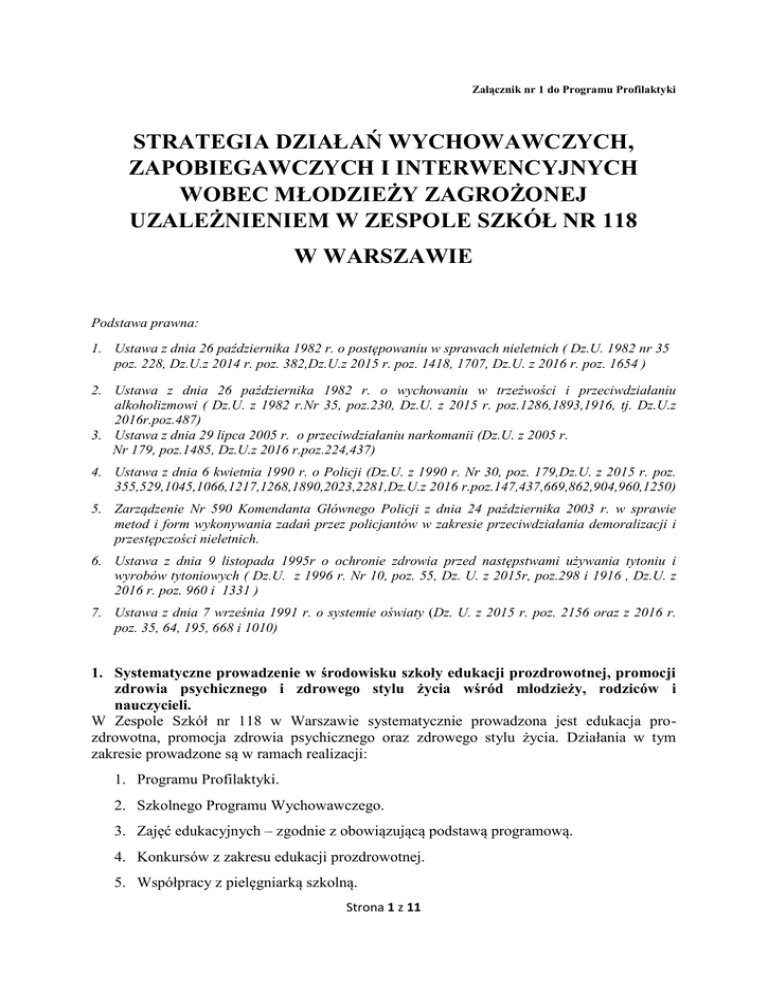 Załącznik nr 1 do Programu Profilaktyki

STRATEGIA DZIAŁAŃ WYCHOWAWCZYCH, ZAPOBIEGAWCZYCH I INTERWENCYJNYCH WOBEC MŁODZIEŻY ZAGROŻONEJ UZALEŻNIENIEM W ZESPOLE SZKÓŁ NR 118

W WARSZAWIE

Podstawa prawna:

1. Ustawa z dnia 26 października 1982 r. o postępowaniu w sprawach nieletnich ( Dz.U. 1982 nr 35 poz. 228, Dz.U.z 2014 r. poz. 382,Dz.U.z 2015 r. poz. 1418, 1707, Dz.U. z 2016 r. poz. 1654 )

2. Ustawa z dnia 26 października 1982 r. o wychowaniu w trzeźwości i przeciwdziałaniu alkoholizmowi ( Dz.U. z 1982 r.Nr 35, poz.230, Dz.U. z 2015 r. poz.1286,1893,1916, tj. Dz.U.z 2016r.poz.487)

3. Ustawa z dnia 29 lipca 2005 r. o przeciwdziałaniu narkomanii (Dz.U. z 2005 r. Nr 179, poz.1485, Dz.U.z 2016 r.poz.224,437)

4. Ustawa z dnia 6 kwietnia 1990 r. o Policji (Dz.U. z 1990 r. Nr 30, poz. 179,Dz.U. z 2015 r. poz. 355,529,1045,1066,1217,1268,1890,2023,2281,Dz.U.z 2016 r.poz.147,437,669,862,904,960,1250)

5. Zarządzenie Nr 590 Komendanta Głównego Policji z dnia 24 października 2003 r. w sprawie metod i form wykonywania zadań przez policjantów w zakresie przeciwdziałania demoralizacji i przestępczości nieletnich.

6. Ustawa z dnia 9 listopada 1995r o ochronie zdrowia przed następstwami używania tytoniu i wyrobów tytoniowych ( Dz.U. z 1996 r. Nr 10, poz. 55, Dz. U. z 2015r, poz.298 i 1916 , Dz.U. z 2016 r. poz. 960 i 1331 )

7. Ustawa z dnia 7 września 1991 r. o systemie oświaty (Dz. U. z 2015 r. poz. 2156 oraz z 2016 r. poz. 35, 64, 195, 668 i 1010)

1. Systematyczne prowadzenie w środowisku szkoły edukacji prozdrowotnej, promocji zdrowia psychicznego i zdrowego stylu życia wśród młodzieży, rodziców i nauczycieli.
W Zespole Szkół nr 118 w Warszawie systematycznie prowadzona jest edukacja prozdrowotna, promocja zdrowia psychicznego oraz zdrowego stylu życia. Działania w tym zakresie prowadzone są w ramach realizacji:

1. Programu Profilaktyki.

2. Szkolnego Programu Wychowawczego.

3. Zajęć edukacyjnych – zgodnie z obowiązującą podstawą programową.

4. Konkursów z zakresu edukacji prozdrowotnej.

5. Współpracy z pielęgniarką szkolną.

Strona 1 z 11